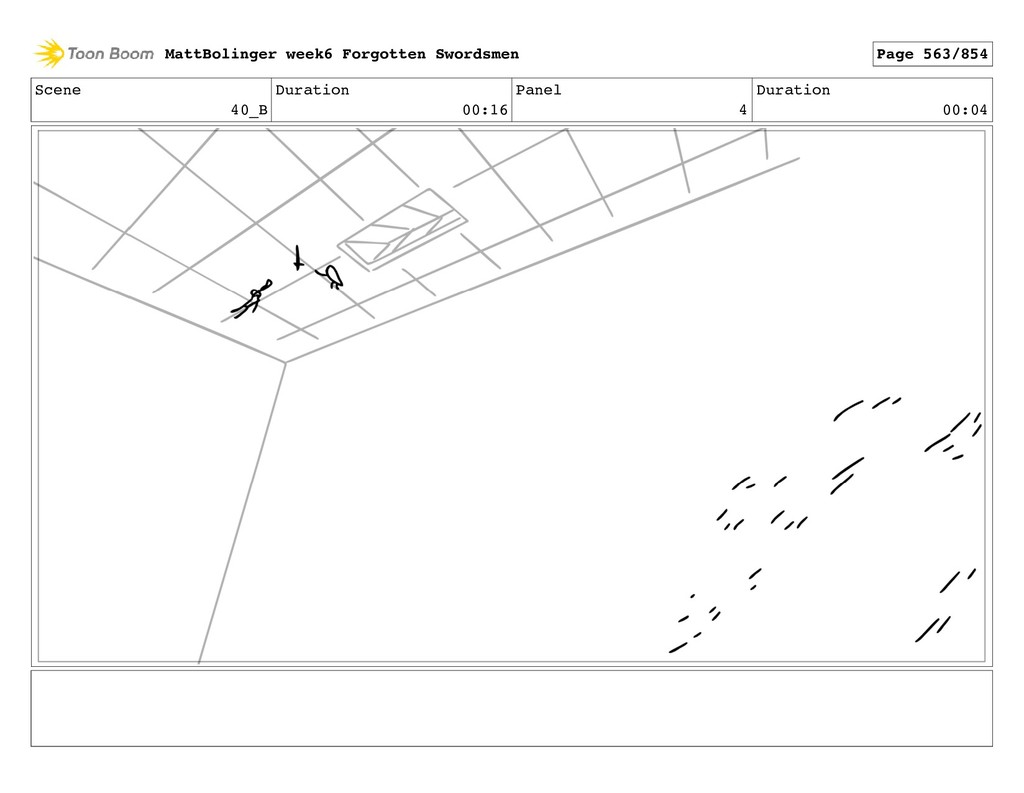 Toon Boom MattBolinger week6 Forgotten Swordsmen

Page 563/854

| Scene | Duration | Panel | Duration |
|---|---|---|---|
| 40_B | 00:16 | 4 | 00:04 |